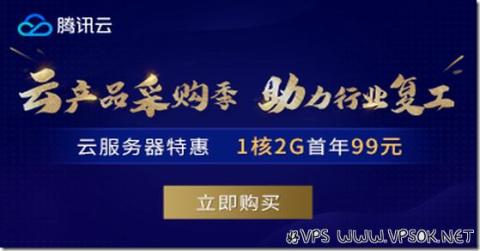 腾讯云

云产品采购季 助力行业复工

云服务器特惠 1核2G首年99元

立即购买

VPS WWW.VPSOK.NET